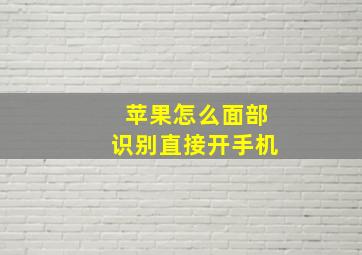 苹果怎么面部
识别直接开手机